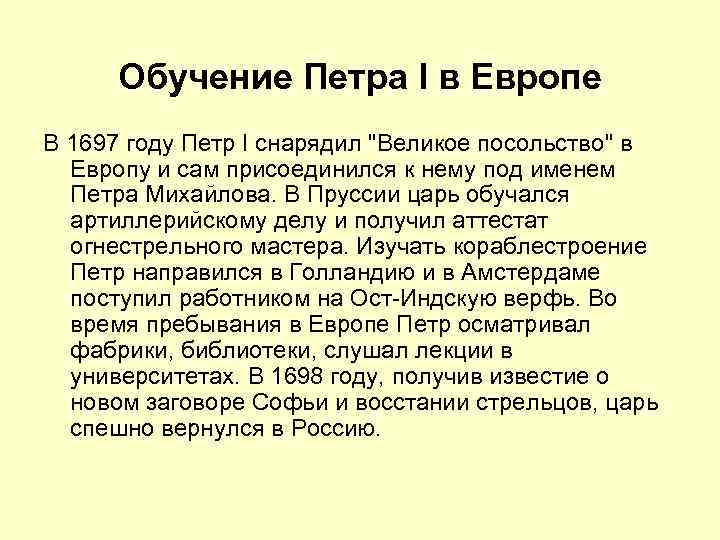 Обучение Петра I в Европе

В 1697 году Петр I снарядил "Великое посольство" в Европу и сам присоединился к нему под именем Петра Михайлова. В Пруссии царь обучался артиллерийскому делу и получил аттестат огнестрельного мастера. Изучать кораблестроение Петр направился в Голландию и в Амстердаме поступил работником на Ост-Индскую верфь. Во время пребывания в Европе Петр осматривал фабрики, библиотеки, слушал лекции в университетах. В 1698 году, получив известие о новом заговоре Софьи и восстании стрельцов, царь спешно вернулся в Россию.